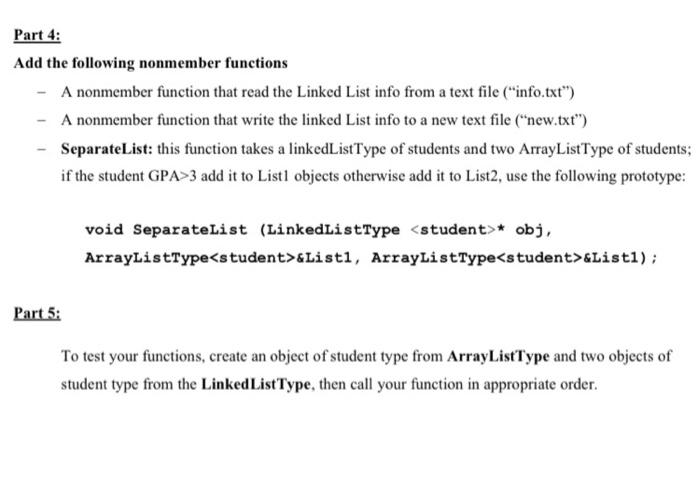 Part 4:

Add the following nonmember functions

- A nonmember function that read the Linked List info from a text file ("info.txt")
- A nonmember function that write the linked List info to a new text file ("new.txt")
- SeparateList: this function takes a linkedListType of students and two ArrayListType of students; if the student GPA>3 add it to List1 objects otherwise add it to List2, use the following prototype:

void SeparateList (LinkedListType <student>* obj, ArrayListType<student>&List1, ArrayListType<student>&List1);

Part 5:

To test your functions, create an object of student type from ArrayListType and two objects of student type from the LinkedListType, then call your function in appropriate order.